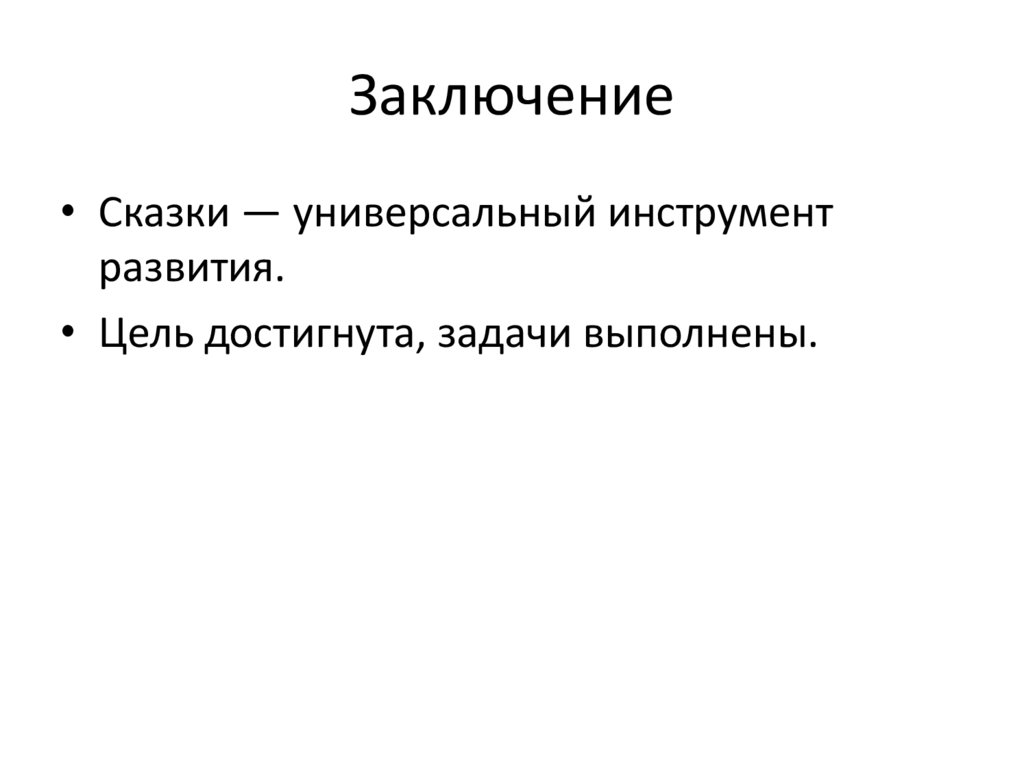 Заключение

• Сказки — универсальный инструмент развития.
• Цель достигнута, задачи выполнены.